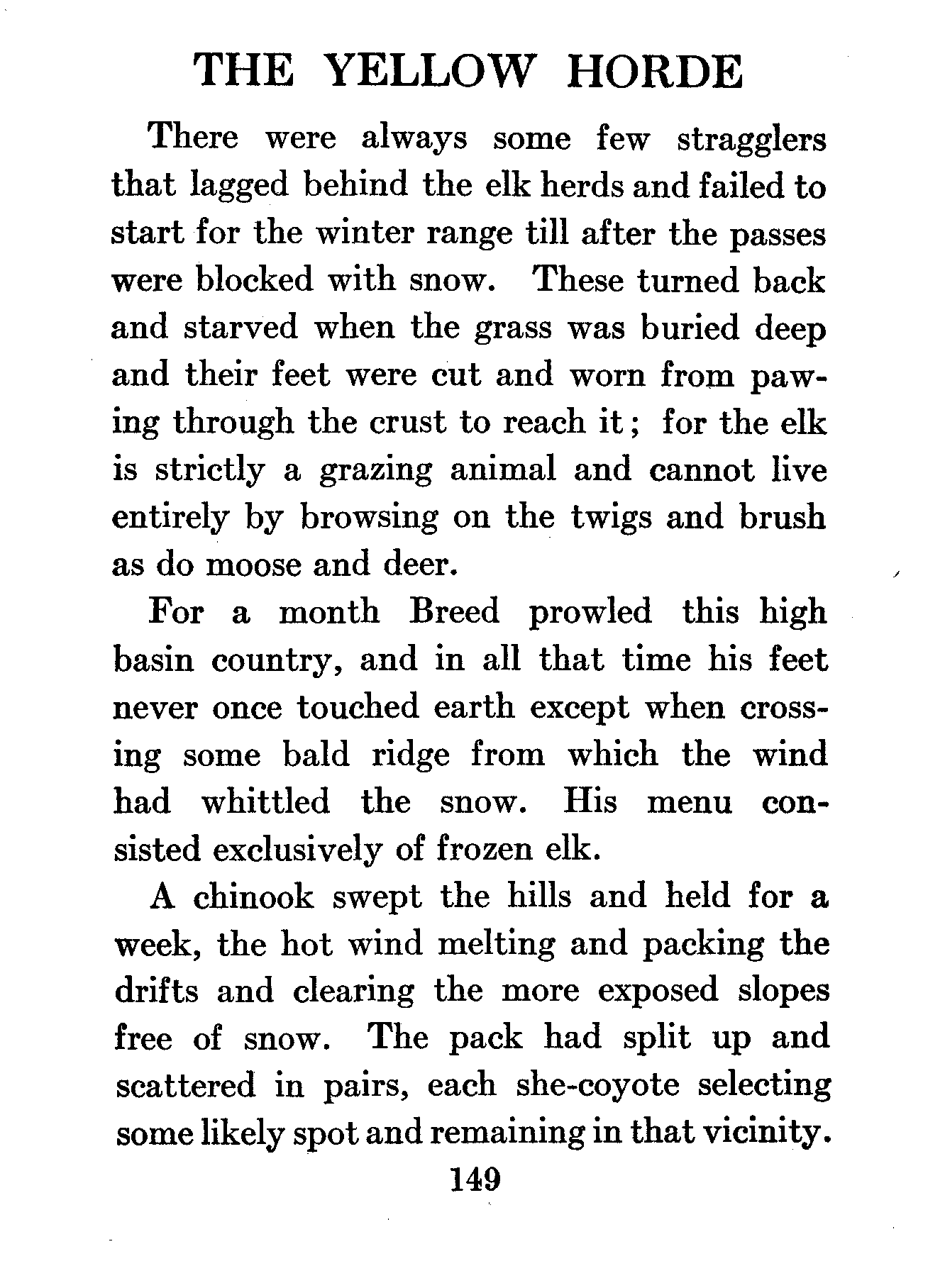 THE YELLOW HORDE

There were always some few stragglers that lagged behind the elk herds and failed to start for the winter range till after the passes were blocked with snow. These turned back and starved when the grass was buried deep and their feet were cut and worn from pawing through the crust to reach it; for the elk is strictly a grazing animal and cannot live entirely by browsing on the twigs and brush as do moose and deer.

For a month Breed prowled this high basin country, and in all that time his feet never once touched earth except when crossing some bald ridge from which the wind had whittled the snow. His menu consisted exclusively of frozen elk.

A chinook swept the hills and held for a week, the hot wind melting and packing the drifts and clearing the more exposed slopes free of snow. The pack had split up and scattered in pairs, each she-coyote selecting some likely spot and remaining in that vicinity.

149